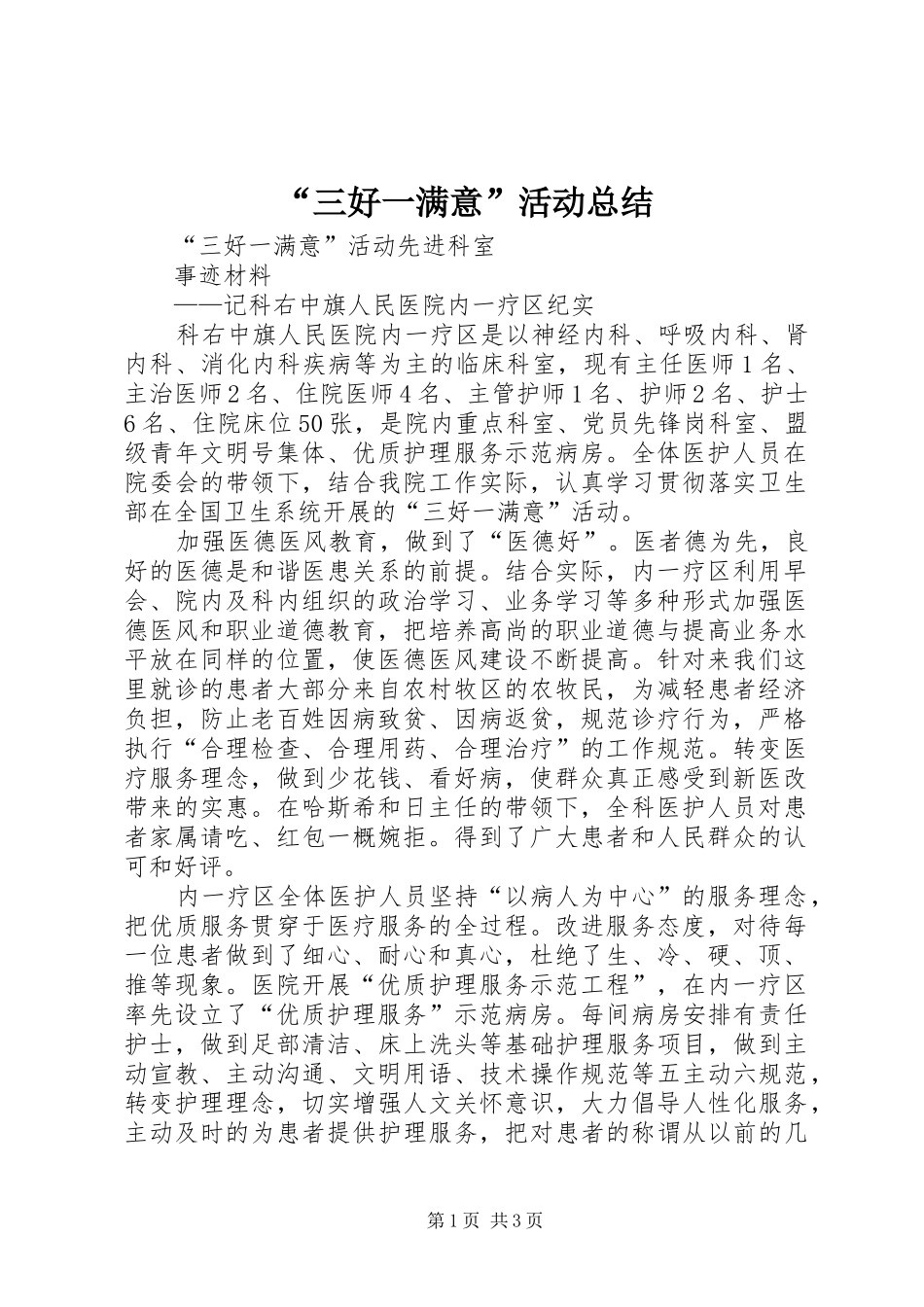 “三好一满意”活动总结

“三好一满意”活动先进科室

事迹材料

——记科右中旗人民医院内一疗区纪实

科右中旗人民医院内一疗区是以神经内科、呼吸内科、肾内科、消化内科疾病等为主的临床科室，现有主任医师1名、主治医师2名、住院医师4名、主管护师1名、护师2名、护士6名、住院床位50张，是院内重点科室、党员先锋岗科室、盟级青年文明号集体、优质护理服务示范病房。全体医护人员在院委会的带领下，结合我院工作实际，认真学习贯彻落实卫生部在全国卫生系统开展的“三好一满意”活动。

加强医德医风教育，做到了“医德好”。医者德为先，良好的医德是和谐医患关系的前提。结合实际，内一疗区利用早会、院内及科内组织的政治学习、业务学习等多种形式加强医德医风和职业道德教育，把培养高尚的职业道德与提高业务水平放在同样的位置，使医德医风建设不断提高。针对来我们这里就诊的患者大部分来自农村牧区的农牧民，为减轻患者经济负担，防止老百姓因病致贫、因病返贫，规范诊疗行为，严格执行“合理检查、合理用药、合理治疗”的工作规范。转变医疗服务理念，做到少花钱、看好病，使群众真正感受到新医改带来的实惠。在哈斯希和日主任的带领下，全科医护人员对患者家属请吃、红包一概婉拒。得到了广大患者和人民群众的认可和好评。

内一疗区全体医护人员坚持“以病人为中心”的服务理念，把优质服务贯穿于医疗服务的全过程。改进服务态度，对待每一位患者做到了细心、耐心和真心，杜绝了生、冷、硬、顶、推等现象。医院开展“优质护理服务示范工程”，在内一疗区率先设立了“优质护理服务”示范病房。每间病房安排有责任护士，做到足部清洁、床上洗头等基础护理服务项目，做到主动宣教、主动沟通、文明用语、技术操作规范等五主动六规范，转变护理理念，切实增强人文关怀意识，大力倡导人性化服务，主动及时的为患者提供护理服务，把对患者的称谓从以前的几

第1页 共3页